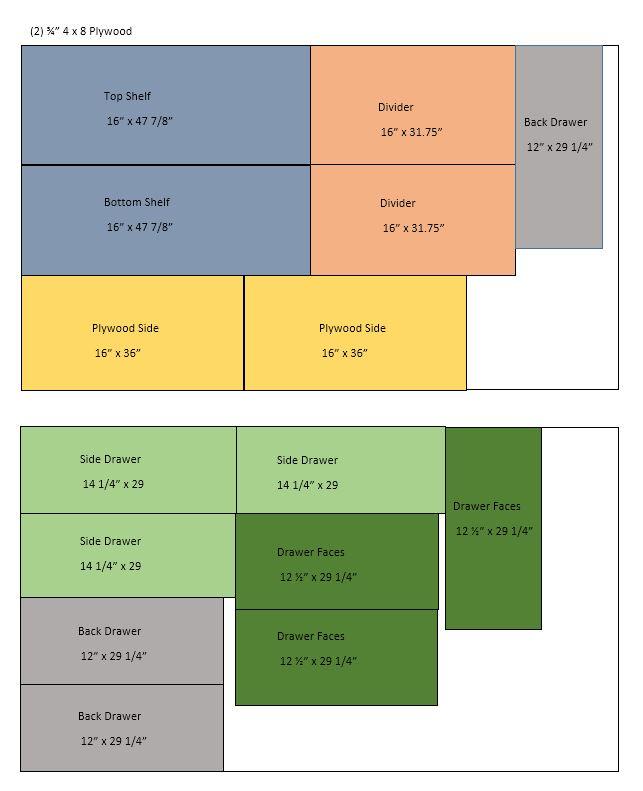 (2) ¾" 4 x 8 Plywood

Top Shelf
16" x 47 7/8"

Divider
16" x 31.75"

Back Drawer
12" x 29 1/4"

Bottom Shelf
16" x 47 7/8"

Divider
16" x 31.75"

Plywood Side
16" x 36"

Plywood Side
16" x 36"

Side Drawer
14 1/4" x 29

Side Drawer
14 1/4" x 29

Drawer Faces
12 ½" x 29 1/4"

Side Drawer
14 1/4" x 29

Drawer Faces
12 ½" x 29 1/4"

Back Drawer
12" x 29 1/4"

Drawer Faces
12 ½" x 29 1/4"

Back Drawer
12" x 29 1/4"